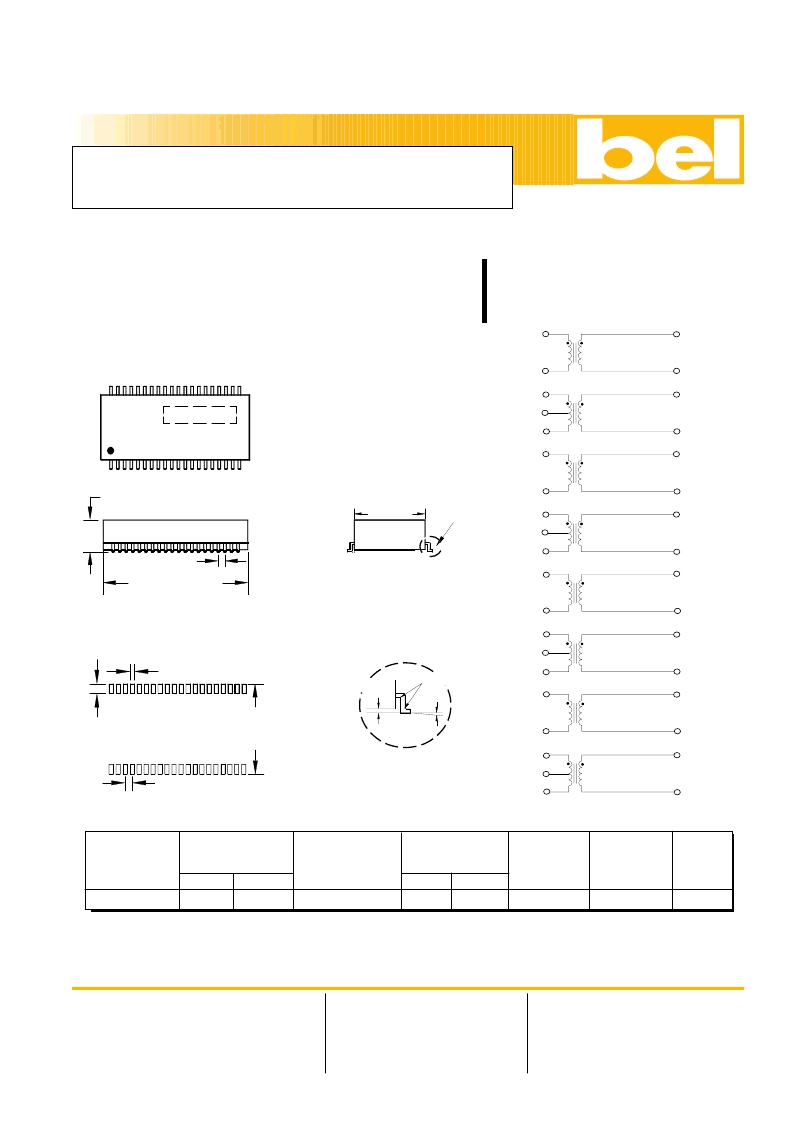 bel